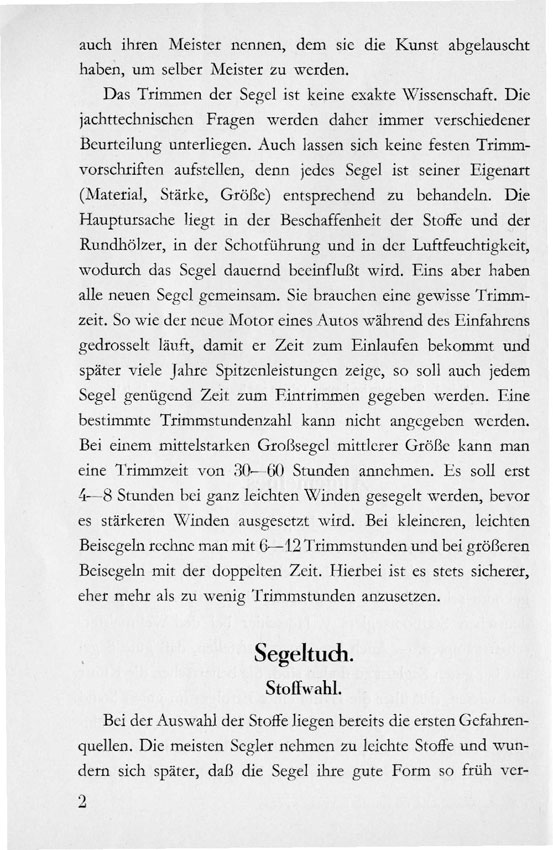 auch ihren Meister nennen, dem sie die Kunst abgelauscht haben, um selber Meister zu werden.

Das Trimmen der Segel ist keine exakte Wissenschaft. Die jachttechnischen Fragen werden daher immer verschiedener Beurteilung unterliegen. Auch lassen sich keine festen Trimmvorschriften aufstellen, denn jedes Segel ist seiner Eigenart (Material, Stärke, Größe) entsprechend zu behandeln. Die Hauptursache liegt in der Beschaffenheit der Stoffe und der Rundhölzer, in der Schotführung und in der Luftfeuchtigkeit, wodurch das Segel dauernd beeinflußt wird. Eins aber haben alle neuen Segel gemeinsam. Sie brauchen eine gewisse Trimmzeit. So wie der neue Motor eines Autos während des Einfahrens gedrosselt läuft, damit er Zeit zum Einlaufen bekommt und später viele Jahre Spitzenleistungen zeige, so soll auch jedem Segel genügend Zeit zum Eintrimmen gegeben werden. Eine bestimmte Trimmstundenzahl kann nicht angegeben werden. Bei einem mittelstarken Großsegel mittlerer Größe kann man eine Trimmzeit von 30—60 Stunden annehmen. Es soll erst 4—8 Stunden bei ganz leichten Winden gesegelt werden, bevor es stärkeren Winden ausgesetzt wird. Bei kleineren, leichten Beisegeln rechne man mit 6—12 Trimmstunden und bei größeren Beisegeln mit der doppelten Zeit. Hierbei ist es stets sicherer, eher mehr als zu wenig Trimmstunden anzusetzen.

Segeltuch.

Stoffwahl.

Bei der Auswahl der Stoffe liegen bereits die ersten Gefahrenquellen. Die meisten Segler nehmen zu leichte Stoffe und wundern sich später, daß die Segel ihre gute Form so früh ver-

2